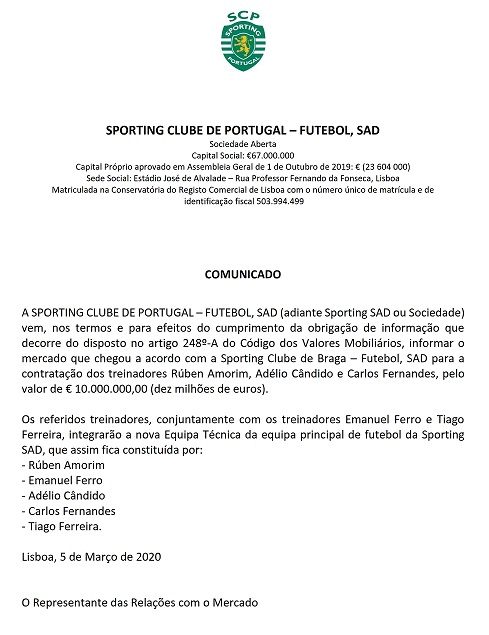 SCP
SPORTING
PORTUGAL

SPORTING CLUBE DE PORTUGAL – FUTEBOL, SAD
Sociedade Aberta
Capital Social: €67.000.000
Capital Próprio aprovado em Assembleia Geral de 1 de Outubro de 2019: € (23 604 000)
Sede Social: Estádio José de Alvalade – Rua Professor Fernando da Fonseca, Lisboa
Matriculada na Conservatória do Registo Comercial de Lisboa com o número único de matrícula e de identificação fiscal 503.994.499

COMUNICADO

A SPORTING CLUBE DE PORTUGAL – FUTEBOL, SAD (adiante Sporting SAD ou Sociedade) vem, nos termos e para efeitos do cumprimento da obrigação de informação que decorre do disposto no artigo 248º-A do Código dos Valores Mobiliários, informar o mercado que chegou a acordo com a Sporting Clube de Braga – Futebol, SAD para a contratação dos treinadores Rúben Amorim, Adélio Cândido e Carlos Fernandes, pelo valor de € 10.000.000,00 (dez milhões de euros).

Os referidos treinadores, conjuntamente com os treinadores Emanuel Ferro e Tiago Ferreira, integrarão a nova Equipa Técnica da equipa principal de futebol da Sporting SAD, que assim fica constituída por:
- Rúben Amorim
- Emanuel Ferro
- Adélio Cândido
- Carlos Fernandes
- Tiago Ferreira.

Lisboa, 5 de Março de 2020

O Representante das Relações com o Mercado